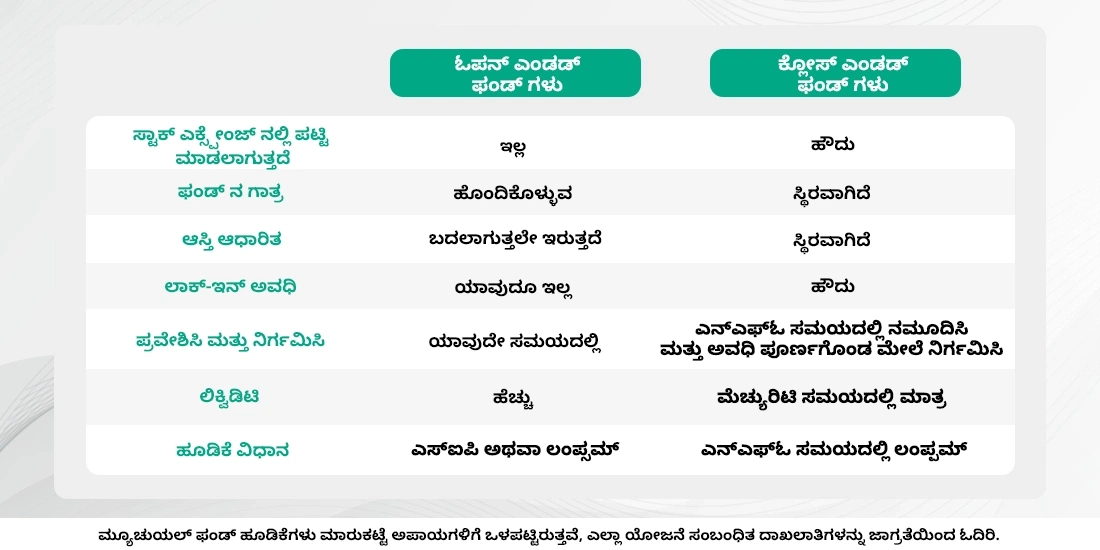 | | ಓಪನ್ ಎಂಡಡ್ ಫಂಡ್ ಗಳು | ಕ್ಲೋಸ್ ಎಂಡಡ್ ಫಂಡ್ ಗಳು |
|---|---|---|
| ಸ್ಟಾಕ್ ಎಕ್ಸ್ಚೇಂಜ್ ನಲ್ಲಿ ಪಟ್ಟಿ ಮಾಡಲಾಗುತ್ತದೆ | ಇಲ್ಲ | ಹೌದು |
| ಫಂಡ್ ನ ಗಾತ್ರ | ಹೊಂದಿಕೊಳ್ಳುವ | ಸ್ಥಿರವಾಗಿದೆ |
| ಆಸ್ತಿ ಆಧಾರಿತ | ಬದಲಾಗುತ್ತಲೇ ಇರುತ್ತದೆ | ಸ್ಥಿರವಾಗಿದೆ |
| ಲಾಕ್-ಇನ್ ಅವಧಿ | ಯಾವುದೂ ಇಲ್ಲ | ಹೌದು |
| ಪ್ರವೇಶಿಸಿ ಮತ್ತು ನಿರ್ಗಮಿಸಿ | ಯಾವುದೇ ಸಮಯದಲ್ಲಿ | ಎನ್ಎಫ್ಓ ಸಮಯದಲ್ಲಿ ನಮೂದಿಸಿ ಮತ್ತು ಅವಧಿ ಪೂರ್ಣಗೊಂಡ ಮೇಲೆ ನಿರ್ಗಮಿಸಿ |
| ಲಿಕ್ವಿಡಿಟಿ | ಹೆಚ್ಚು | ಮೆಚ್ಯುರಿಟಿ ಸಮಯದಲ್ಲಿ ಮಾತ್ರ |
| ಹೂಡಿಕೆ ವಿಧಾನ | ಎಸ್ಐಪಿ ಅಥವಾ ಲಂಪ್ಸಮ್ | ಎನ್ಎಫ್ಓ ಸಮಯದಲ್ಲಿ ಲಂಪ್ಸಮ್ |

ಮ್ಯೂಚುಯಲ್ ಫಂಡ್ ಹೂಡಿಕೆಗಳು ಮಾರುಕಟ್ಟೆ ಅಪಾಯಗಳಿಗೆ ಒಳಪಟ್ಟಿರುತ್ತವೆ, ಎಲ್ಲಾ ಯೋಜನೆ ಸಂಬಂಧಿತ ದಾಖಲಾತಿಗಳನ್ನು ಜಾಗ್ರತೆಯಿಂದ ಓದಿರಿ.